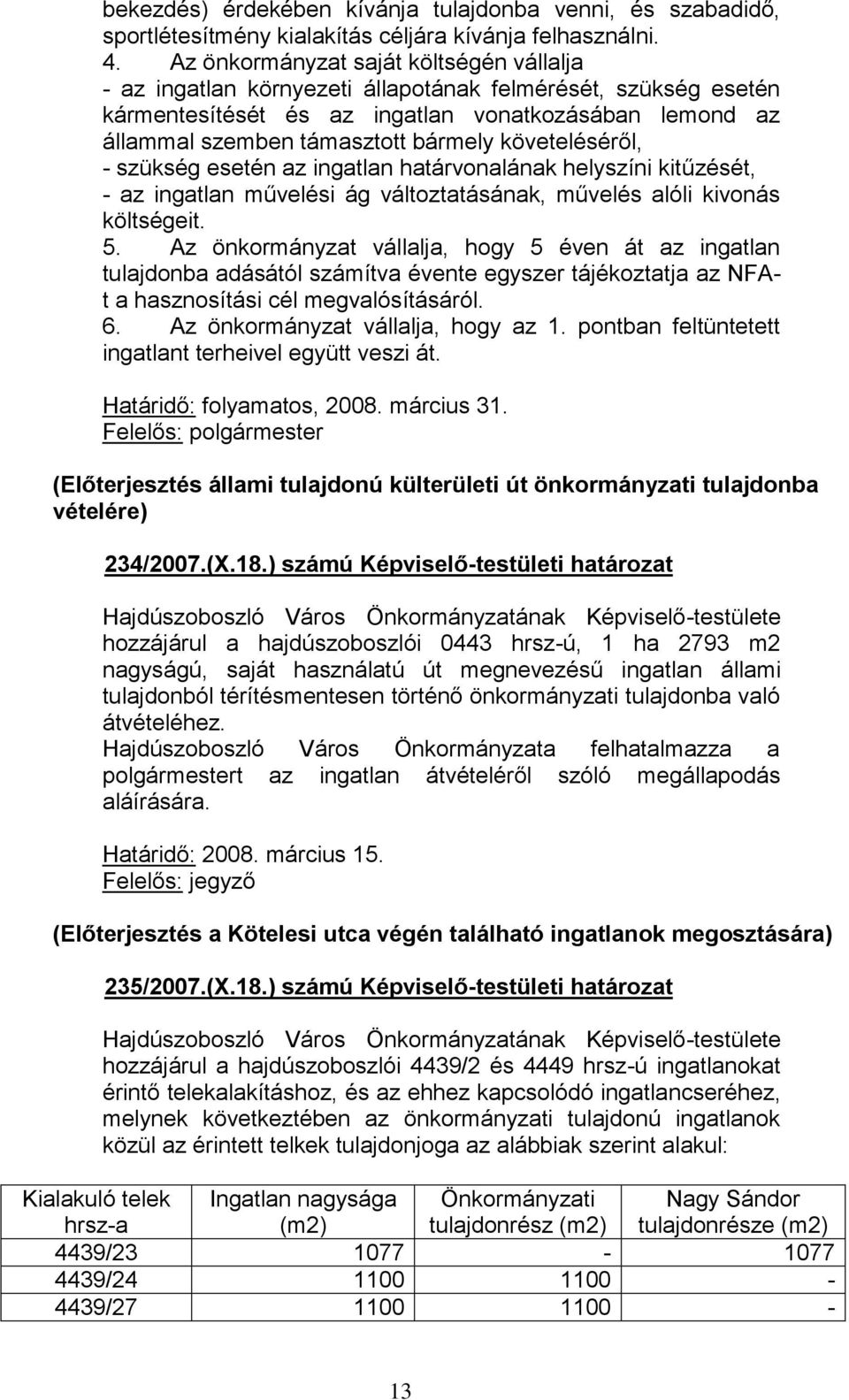 bekezdés) érdekében kívánja tulajdonba venni, és szabadidő, sportlétesítmény kialakítás céljára kívánja felhasználni.
4. Az önkormányzat saját költségén vállalja
- az ingatlan környezeti állapotának felmérését, szükség esetén kármentesítését és az ingatlan vonatkozásában lemond az állammal szemben támasztott bármely követeléséről,
- szükség esetén az ingatlan határvonalának helyszíni kitűzését,
- az ingatlan művelési ág változtatásának, művelés alóli kivonás költségeit.
5. Az önkormányzat vállalja, hogy 5 éven át az ingatlan tulajdonba adásától számítva évente egyszer tájékoztatja az NFA-t a hasznosítási cél megvalósításáról.
6. Az önkormányzat vállalja, hogy az 1. pontban feltüntetett ingatlant terheivel együtt veszi át.

Határidő: folyamatos, 2008. március 31.
Felelős: polgármester

(Előterjesztés állami tulajdonú külterületi út önkormányzati tulajdonba vételére)

234/2007.(X.18.) számú Képviselő-testületi határozat

Hajdúszoboszló Város Önkormányzatának Képviselő-testülete hozzájárul a hajdúszoboszlói 0443 hrsz-ú, 1 ha 2793 m2 nagyságú, saját használatú út megnevezésű ingatlan állami tulajdonból térítésmentesen történő önkormányzati tulajdonba való átvételéhez.
Hajdúszoboszló Város Önkormányzata felhatalmazza a polgármestert az ingatlan átvételéről szóló megállapodás aláírására.

Határidő: 2008. március 15.
Felelős: jegyző

(Előterjesztés a Kötelesi utca végén található ingatlanok megosztására)

235/2007.(X.18.) számú Képviselő-testületi határozat

Hajdúszoboszló Város Önkormányzatának Képviselő-testülete hozzájárul a hajdúszoboszlói 4439/2 és 4449 hrsz-ú ingatlanokat érintő telekalakításhoz, és az ehhez kapcsolódó ingatlancseréhez, melynek következtében az önkormányzati tulajdonú ingatlanok közül az érintett telkek tulajdonjoga az alábbiak szerint alakul:

| Kialakuló telek hrsz-a | Ingatlan nagysága (m2) | Önkormányzati tulajdonrész (m2) | Nagy Sándor tulajdonrésze (m2) |
|---|---|---|---|
| 4439/23 | 1077 | - | 1077 |
| 4439/24 | 1100 | 1100 | - |
| 4439/27 | 1100 | 1100 | - |

13